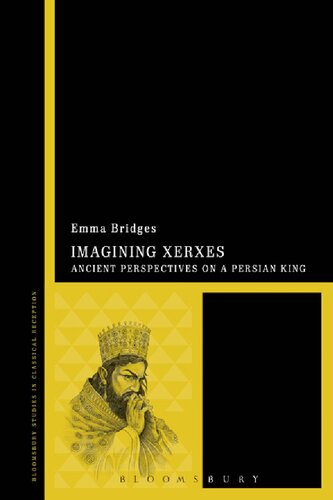 Emma Bridges

IMAGINING XERXES

ANCIENT PERSPECTIVES ON A PERSIAN KING

BLOOMSBURY STUDIES IN CLASSICAL RECEPTION

BLOOMSBURY